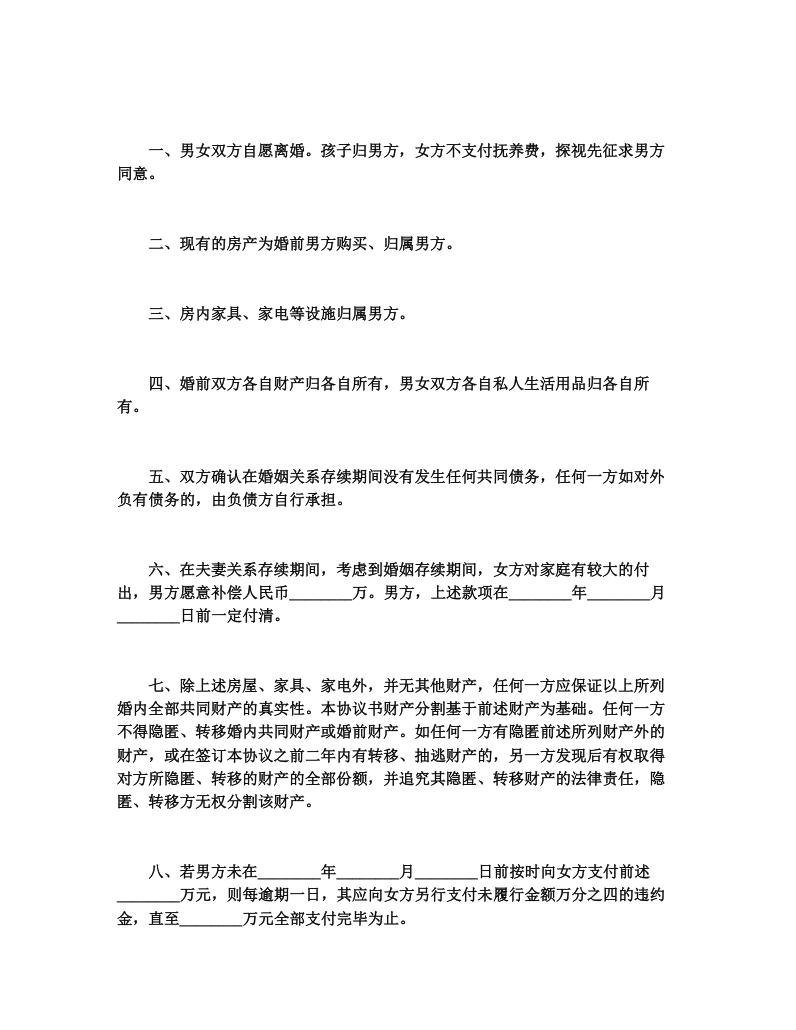 一、男女双方自愿离婚。孩子归男方，女方不支付抚养费，探视先征求男方同意。

二、现有的房产为婚前男方购买、归属男方。

三、房内家具、家电等设施归属男方。

四、婚前双方各自财产归各自所有，男女双方各自私人生活用品归各自所有。

五、双方确认在婚姻关系存续期间没有发生任何共同债务，任何一方如对外负有债务的，由负债方自行承担。

六、在夫妻关系存续期间，考虑到婚姻存续期间，女方对家庭有较大的付出，男方愿意补偿人民币________万。男方，上述款项在________年________月________日前一定付清。

七、除上述房屋、家具、家电外，并无其他财产，任何一方应保证以上所列婚内全部共同财产的真实性。本协议书财产分割基于前述财产为基础。任何一方不得隐匿、转移婚内共同财产或婚前财产。如任何一方有隐匿前述所列财产外的财产，或在签订本协议之前二年内有转移、抽逃财产的，另一方发现后有权取得对方所隐匿、转移的财产的全部份额，并追究其隐匿、转移财产的法律责任，隐匿、转移方无权分割该财产。

八、若男方未在________年________月________日前按时向女方支付前述________万元，则每逾期一日，其应向女方另行支付未履行金额万分之四的违约金，直至________万元全部支付完毕为止。